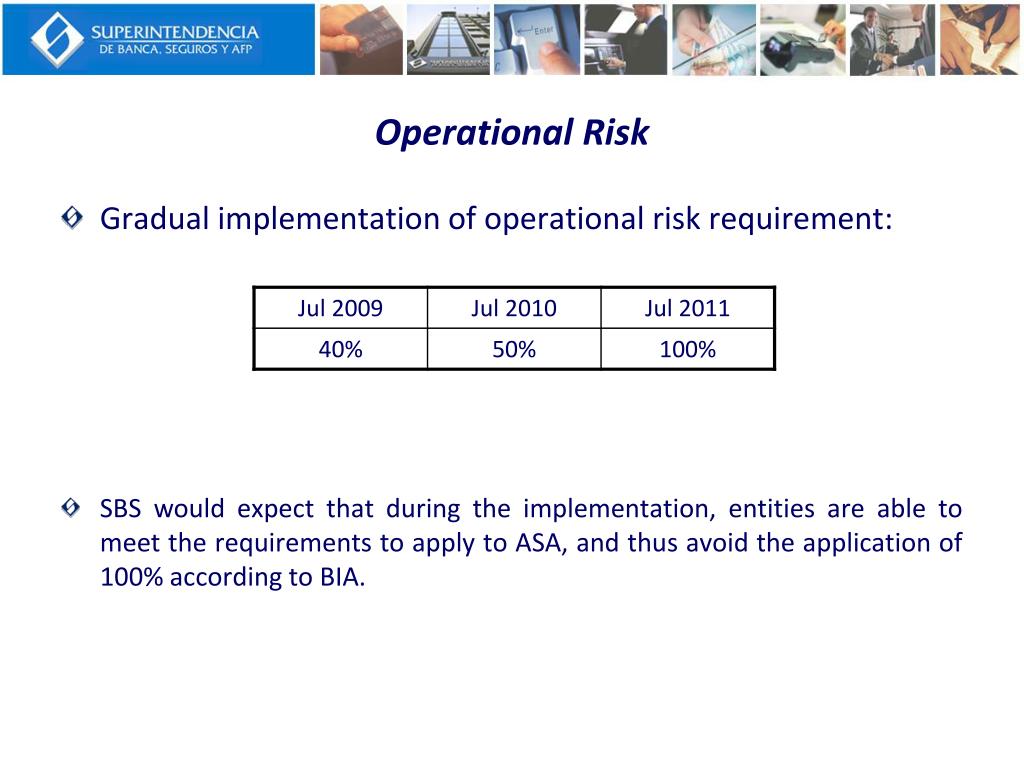 SUPERINTENDENCIA
DE BANCA, SEGUROS Y AFP

Enter

Operational Risk

Gradual implementation of operational risk requirement:

| Jul 2009 | Jul 2010 | Jul 2011 |
|---|---|---|
| 40% | 50% | 100% |

SBS would expect that during the implementation, entities are able to meet the requirements to apply to ASA, and thus avoid the application of 100% according to BIA.